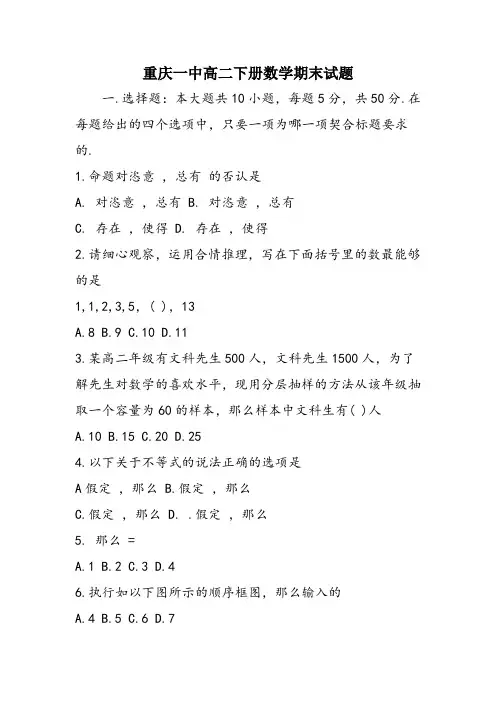 重庆一中高二下册数学期末试题

一.选择题：本大题共10小题，每题5分，共50分.在每题给出的四个选项中，只要一项为哪一项契合标题要求的.

1.命题对恣意 ，总有 的否认是

A. 对恣意 ，总有 B. 对恣意 ，总有

C. 存在 ，使得 D. 存在 ，使得

2.请细心观察，运用合情推理，写在下面括号里的数最能够的是

1，1，2，3，5，( )，13

A.8 B.9 C.10 D.11

3.某高二年级有文科先生500人，文科先生1500人，为了解先生对数学的喜欢水平，现用分层抽样的方法从该年级抽取一个容量为60的样本，那么样本中文科生有( )人

A.10 B.15 C.20 D.25

4.以下关于不等式的说法正确的选项是

A假定 ，那么 B.假定 ，那么

C.假定 ，那么 D. .假定 ，那么

5. 那么 =

A.1 B.2 C.3 D.4

6.执行如以下图所示的顺序框图，那么输入的

A.4 B.5 C.6 D.7